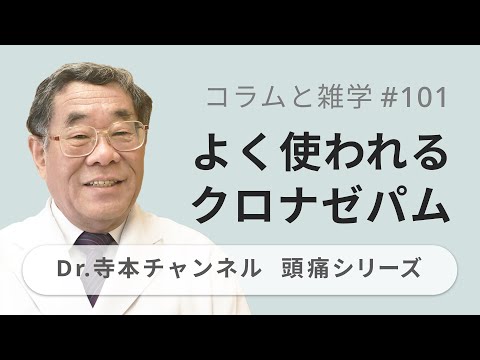 コラムと雑学 #101

よく使われる
クロナゼパム

Dr.寺本チャンネル　頭痛シリーズ